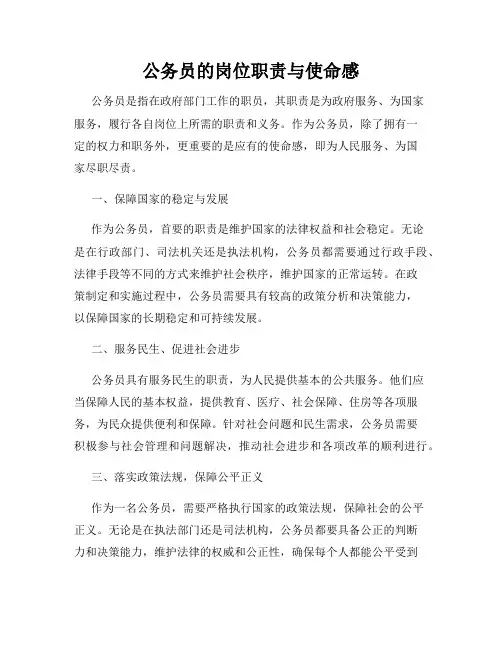 公务员的岗位职责与使命感

公务员是指在政府部门工作的职员，其职责是为政府服务、为国家服务，履行各自岗位上所需的职责和义务。作为公务员，除了拥有一定的权力和职务外，更重要的是应有的使命感，即为人民服务、为国家尽职尽责。

一、保障国家的稳定与发展

作为公务员，首要的职责是维护国家的法律权益和社会稳定。无论是在行政部门、司法机关还是执法机构，公务员都需要通过行政手段、法律手段等不同的方式来维护社会秩序，维护国家的正常运转。在政策制定和实施过程中，公务员需要具有较高的政策分析和决策能力，以保障国家的长期稳定和可持续发展。

二、服务民生、促进社会进步

公务员具有服务民生的职责，为人民提供基本的公共服务。他们应当保障人民的基本权益，提供教育、医疗、社会保障、住房等各项服务，为民众提供便利和保障。针对社会问题和民生需求，公务员需要积极参与社会管理和问题解决，推动社会进步和各项改革的顺利进行。

三、落实政策法规，保障公平正义

作为一名公务员，需要严格执行国家的政策法规，保障社会的公平正义。无论是在执法部门还是司法机构，公务员都要具备公正的判断力和决策能力，维护法律的权威和公正性，确保每个人都能公平受到